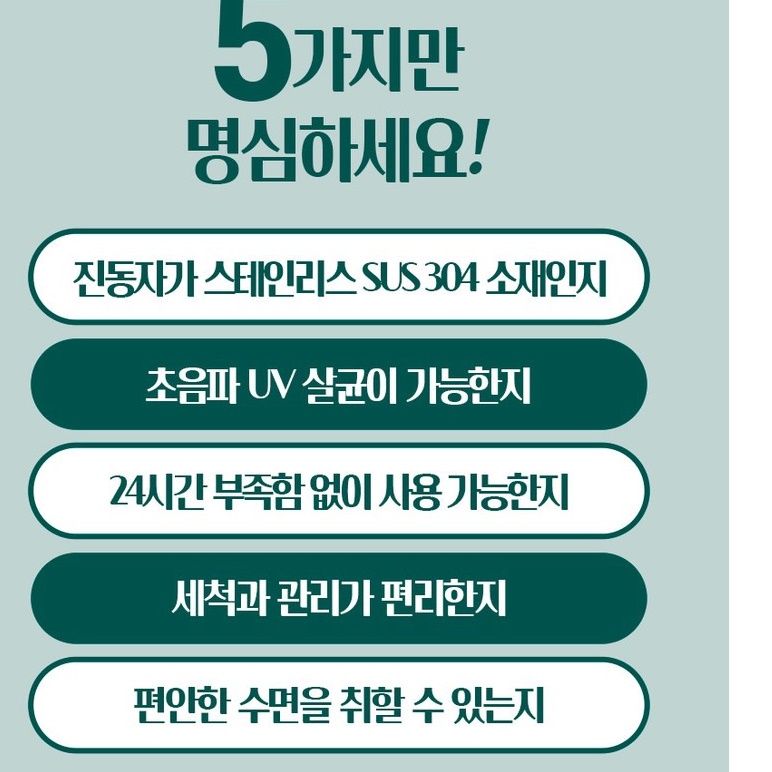 5가지만
명심하세요!

진동자가 스테인리스 SUS 304 소재인지

초음파 UV 살균이 가능한지

24시간 부족함 없이 사용 가능한지

세척과 관리가 편리한지

편안한 수면을 취할 수 있는지